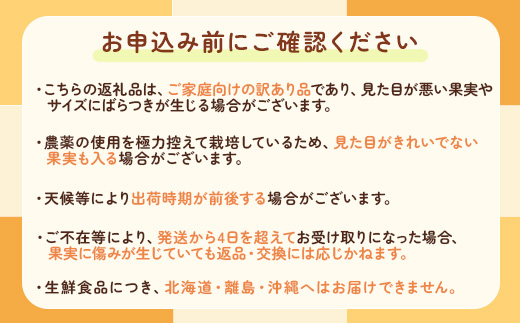 お申込み前にご確認ください

・こちらの返礼品は、ご家庭向けの訳あり品であり、見た目が悪い果実やサイズにばらつきが生じる場合がございます。

・農薬の使用を極力控えて栽培しているため、見た目がきれいでない果実も入る場合がございます。

・天候等により出荷時期が前後する場合がございます。

・ご不在等により、発送から4日を超えてお受け取りになった場合、果実に傷みが生じていても返品・交換には応じかねます。

・生鮮食品につき、北海道・離島・沖縄へはお届けできません。